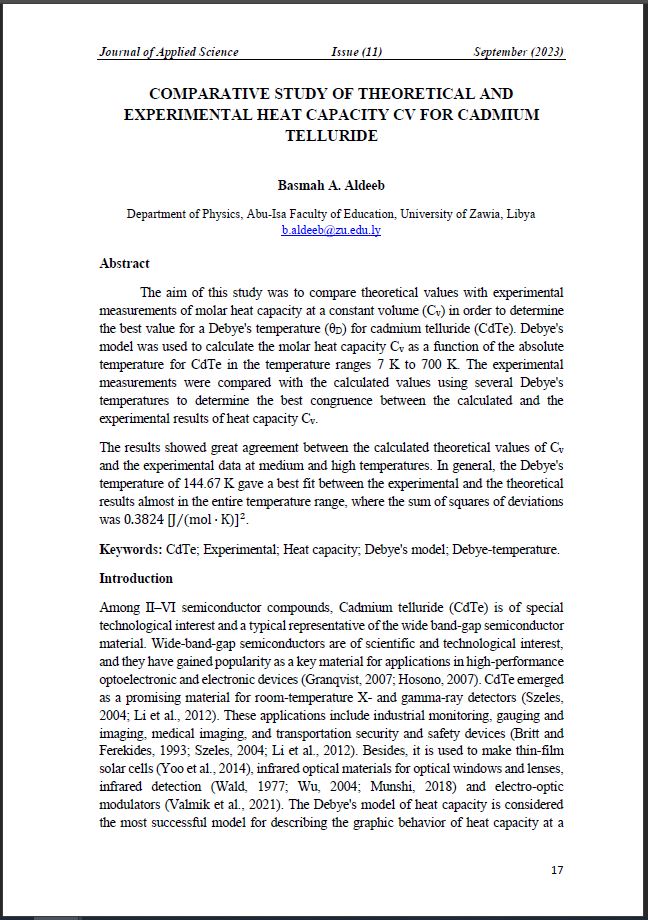 Journal of Applied Science Issue (11) September (2023)

COMPARATIVE STUDY OF THEORETICAL AND EXPERIMENTAL HEAT CAPACITY CV FOR CADMIUM TELLURIDE

Basmah A. Aldeeb

Department of Physics, Abu-Isa Faculty of Education, University of Zawia, Libya
b.aldeeb@zu.edu.ly

Abstract

The aim of this study was to compare theoretical values with experimental measurements of molar heat capacity at a constant volume ($C_V$) in order to determine the best value for a Debye's temperature ($\theta_D$) for cadmium telluride (CdTe). Debye's model was used to calculate the molar heat capacity $C_V$ as a function of the absolute temperature for CdTe in the temperature ranges 7 K to 700 K. The experimental measurements were compared with the calculated values using several Debye's temperatures to determine the best congruence between the calculated and the experimental results of heat capacity $C_V$.

The results showed great agreement between the calculated theoretical values of $C_V$ and the experimental data at medium and high temperatures. In general, the Debye's temperature of 144.67 K gave a best fit between the experimental and the theoretical results almost in the entire temperature range, where the sum of squares of deviations was 0.3824 $[J/(mol \cdot K)]^2$.

Keywords: CdTe; Experimental; Heat capacity; Debye's model; Debye-temperature.

Introduction

Among II–VI semiconductor compounds, Cadmium telluride (CdTe) is of special technological interest and a typical representative of the wide band-gap semiconductor material. Wide-band-gap semiconductors are of scientific and technological interest, and they have gained popularity as a key material for applications in high-performance optoelectronic and electronic devices (Granqvist, 2007; Hosono, 2007). CdTe emerged as a promising material for room-temperature X- and gamma-ray detectors (Szeles, 2004; Li et al., 2012). These applications include industrial monitoring, gauging and imaging, medical imaging, and transportation security and safety devices (Britt and Ferekides, 1993; Szeles, 2004; Li et al., 2012). Besides, it is used to make thin-film solar cells (Yoo et al., 2014), infrared optical materials for optical windows and lenses, infrared detection (Wald, 1977; Wu, 2004; Munshi, 2018) and electro-optic modulators (Valmik et al., 2021). The Debye's model of heat capacity is considered the most successful model for describing the graphic behavior of heat capacity at a

17